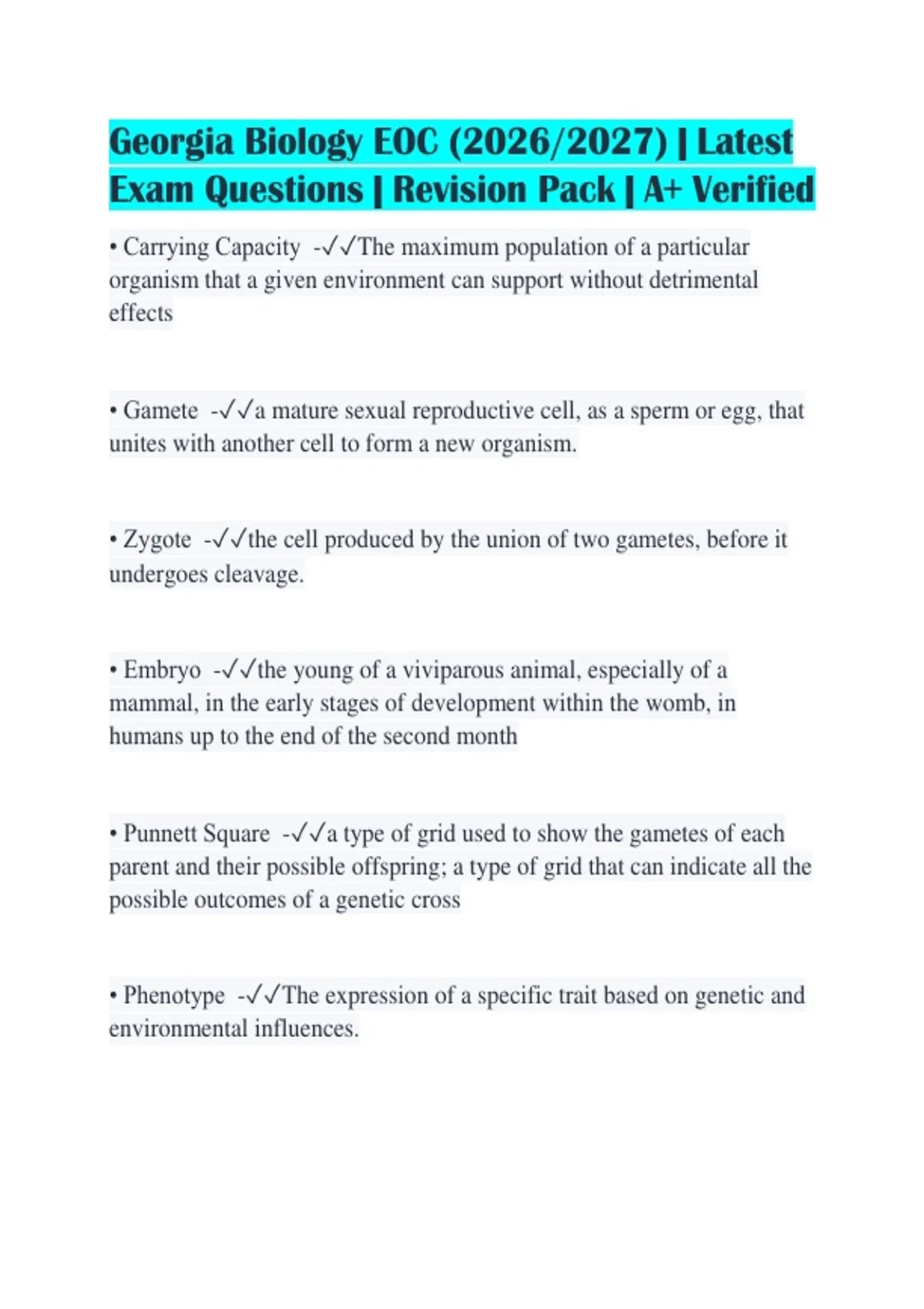 Georgia Biology EOC (2026/2027) | Latest Exam Questions | Revision Pack | A+ Verified

• Carrying Capacity -✓✓The maximum population of a particular organism that a given environment can support without detrimental effects

• Gamete -✓✓a mature sexual reproductive cell, as a sperm or egg, that unites with another cell to form a new organism.

• Zygote -✓✓the cell produced by the union of two gametes, before it undergoes cleavage.

• Embryo -✓✓the young of a viviparous animal, especially of a mammal, in the early stages of development within the womb, in humans up to the end of the second month

• Punnett Square -✓✓a type of grid used to show the gametes of each parent and their possible offspring; a type of grid that can indicate all the possible outcomes of a genetic cross

• Phenotype -✓✓The expression of a specific trait based on genetic and environmental influences.